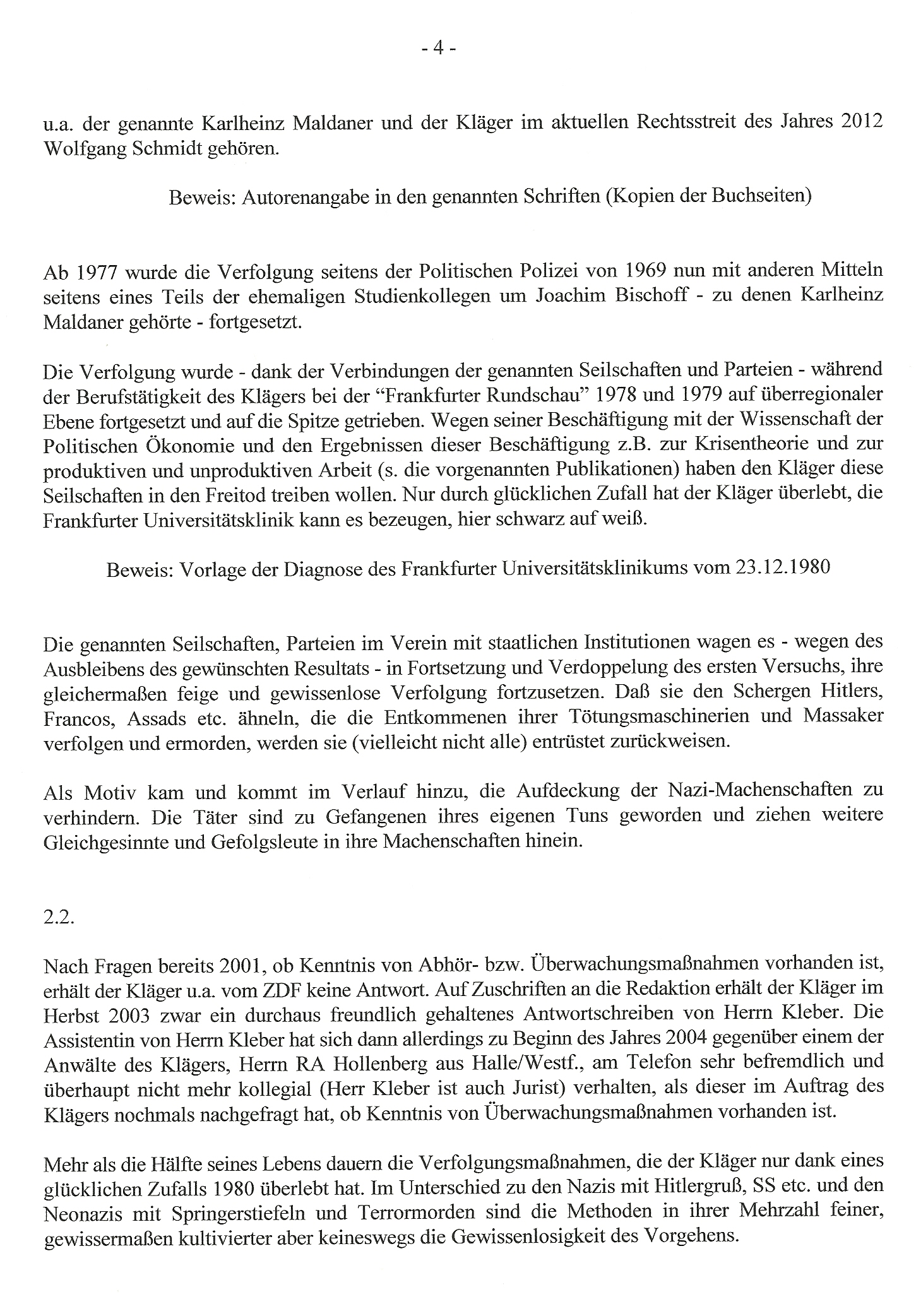 - 4 -

u.a. der genannte Karlheinz Maldaner und der Kläger im aktuellen Rechtsstreit des Jahres 2012 Wolfgang Schmidt gehören.

Beweis: Autorenangabe in den genannten Schriften (Kopien der Buchseiten)

Ab 1977 wurde die Verfolgung seitens der Politischen Polizei von 1969 nun mit anderen Mitteln seitens eines Teils der ehemaligen Studienkollegen um Joachim Bischoff - zu denen Karlheinz Maldaner gehörte - fortgesetzt.

Die Verfolgung wurde - dank der Verbindungen der genannten Seilschaften und Parteien - während der Berufstätigkeit des Klägers bei der "Frankfurter Rundschau" 1978 und 1979 auf überregionaler Ebene fortgesetzt und auf die Spitze getrieben. Wegen seiner Beschäftigung mit der Wissenschaft der Politischen Ökonomie und den Ergebnissen dieser Beschäftigung z.B. zur Krisentheorie und zur produktiven und unproduktiven Arbeit (s. die vorgenannten Publikationen) haben den Kläger diese Seilschaften in den Freitod treiben wollen. Nur durch glücklichen Zufall hat der Kläger überlebt, die Frankfurter Universitätsklinik kann es bezeugen, hier schwarz auf weiß.

Beweis: Vorlage der Diagnose des Frankfurter Universitätsklinikums vom 23.12.1980

Die genannten Seilschaften, Parteien im Verein mit staatlichen Institutionen wagen es - wegen des Ausbleibens des gewünschten Resultats - in Fortsetzung und Verdoppelung des ersten Versuchs, ihre gleichermaßen feige und gewissenlose Verfolgung fortzusetzen. Daß sie den Schergen Hitlers, Francos, Assads etc. ähneln, die die Entkommenen ihrer Tötungsmaschinerien und Massaker verfolgen und ermorden, werden sie (vielleicht nicht alle) entrüstet zurückweisen.

Als Motiv kam und kommt im Verlauf hinzu, die Aufdeckung der Nazi-Machenschaften zu verhindern. Die Täter sind zu Gefangenen ihres eigenen Tuns geworden und ziehen weitere Gleichgesinnte und Gefolgsleute in ihre Machenschaften hinein.

2.2.

Nach Fragen bereits 2001, ob Kenntnis von Abhör- bzw. Überwachungsmaßnahmen vorhanden ist, erhält der Kläger u.a. vom ZDF keine Antwort. Auf Zuschriften an die Redaktion erhält der Kläger im Herbst 2003 zwar ein durchaus freundlich gehaltenes Antwortschreiben von Herrn Kleber. Die Assistentin von Herrn Kleber hat sich dann allerdings zu Beginn des Jahres 2004 gegenüber einem der Anwälte des Klägers, Herrn RA Hollenberg aus Halle/Westf., am Telefon sehr befremdlich und überhaupt nicht mehr kollegial (Herr Kleber ist auch Jurist) verhalten, als dieser im Auftrag des Klägers nochmals nachgefragt hat, ob Kenntnis von Überwachungsmaßnahmen vorhanden ist.

Mehr als die Hälfte seines Lebens dauern die Verfolgungsmaßnahmen, die der Kläger nur dank eines glücklichen Zufalls 1980 überlebt hat. Im Unterschied zu den Nazis mit Hitlergruß, SS etc. und den Neonazis mit Springerstiefeln und Terrormorden sind die Methoden in ihrer Mehrzahl feiner, gewissermaßen kultivierter aber keineswegs die Gewissenlosigkeit des Vorgehens.